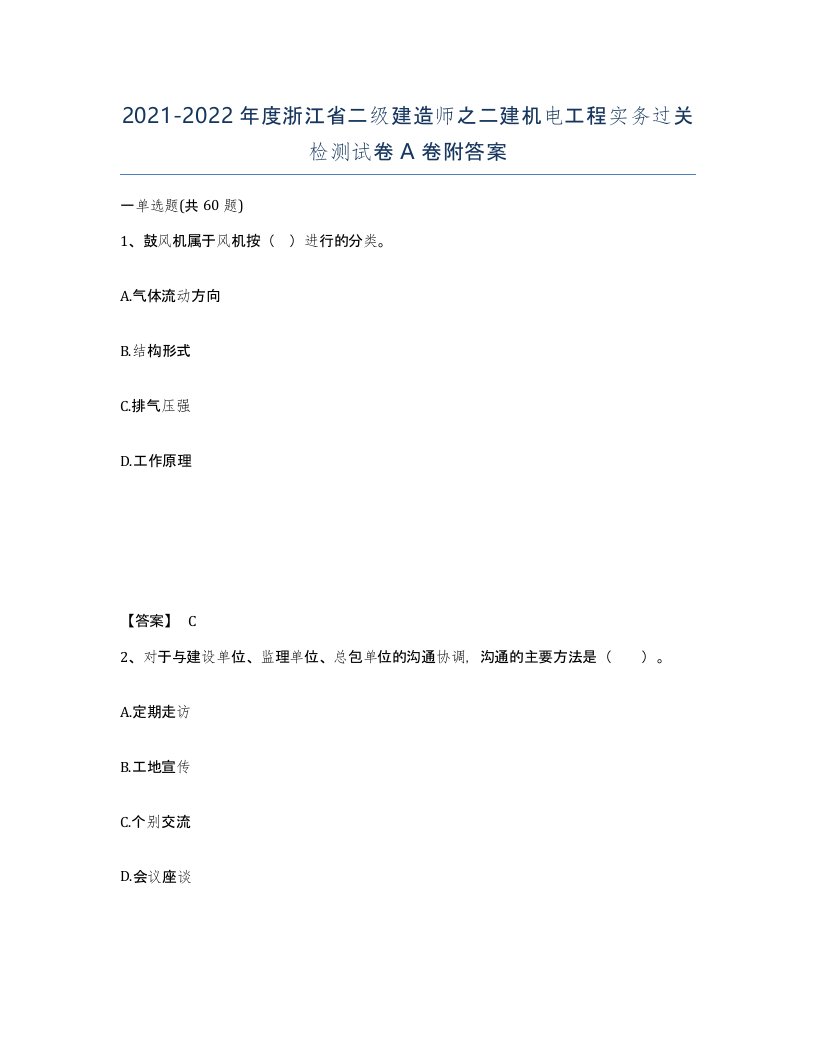 2021-2022年度浙江省二级建造师之二建机电工程实务过关检测试卷A卷附答案

一单选题(共60题)

1、鼓风机属于风机按（ ）进行的分类。

A.气体流动方向

B.结构形式

C.排气压强

D.工作原理

【答案】 C

2、对于与建设单位、监理单位、总包单位的沟通协调，沟通的主要方法是（ ）。

A.定期走访

B.工地宣传

C.个别交流

D.会议座谈